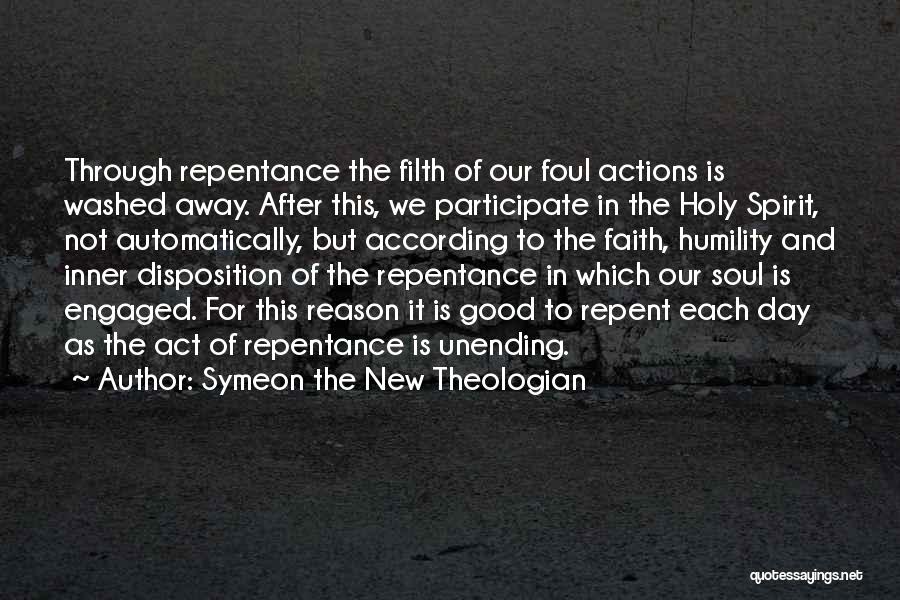 Through repentance the filth of our foul actions is washed away. After this, we participate in the Holy Spirit, not automatically, but according to the faith, humility and inner disposition of the repentance in which our soul is engaged. For this reason it is good to repent each day as the act of repentance is unending.

~ Author: Symeon the New Theologian

quotessayings.net